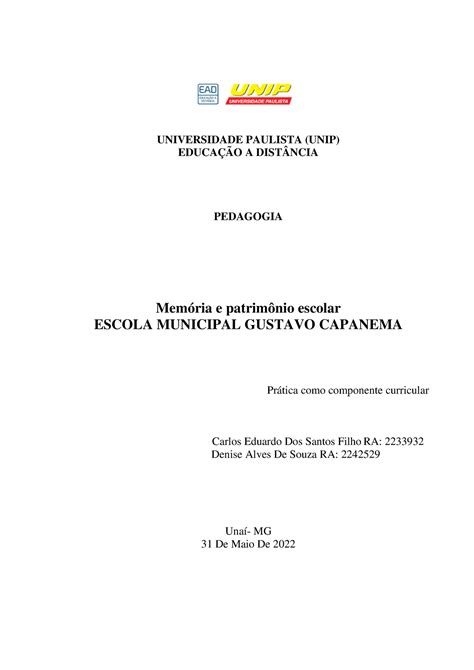 EAD
EDUCAÇÃO A DISTÂNCIA

UNIP
UNIVERSIDADE PAULISTA

UNIVERSIDADE PAULISTA (UNIP)
EDUCAÇÃO A DISTÂNCIA

PEDAGOGIA

Memória e patrimônio escolar
ESCOLA MUNICIPAL GUSTAVO CAPANEMA

Prática como componente curricular

Carlos Eduardo Dos Santos Filho RA: 2233932
Denise Alves De Souza RA: 2242529

Unaí- MG
31 De Maio De 2022